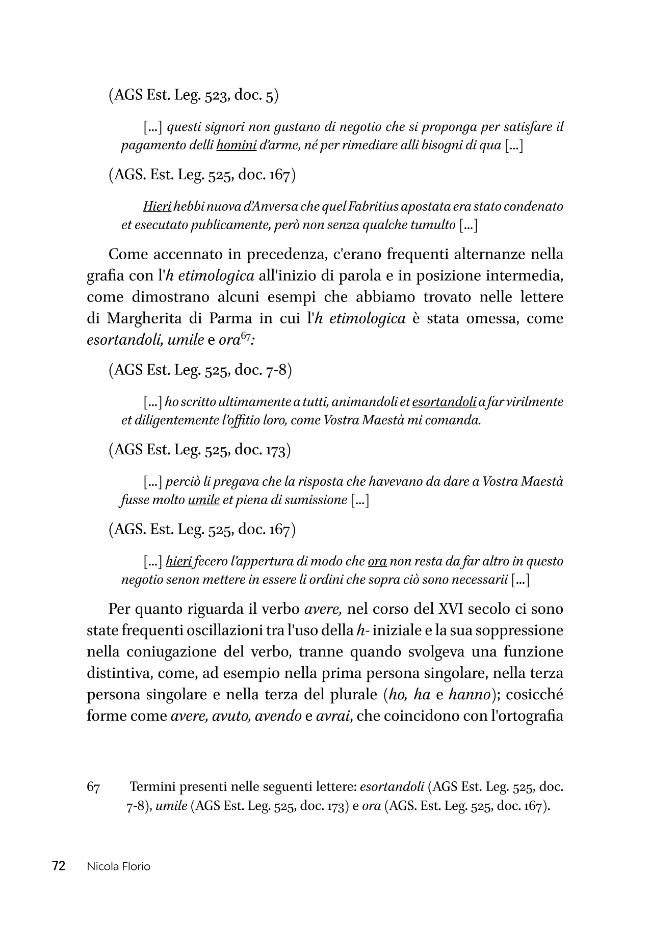 (AGS Est. Leg. 523, doc. 5)

[...] questi signori non gustano di negotio che si proponga per satisfare il pagamento delli homini d'arme, né per rimediare alli bisogni di qua [...]

(AGS. Est. Leg. 525, doc. 167)

Hieri hebbi nuova d'Anversa che quel Fabritius apostata era stato condenato et esecutato publicamente, però non senza qualche tumulto [...]

Come accennato in precedenza, c'erano frequenti alternanze nella grafia con l'h etimologica all'inizio di parola e in posizione intermedia, come dimostrano alcuni esempi che abbiamo trovato nelle lettere di Margherita di Parma in cui l'h etimologica è stata omessa, come esortandoli, umile e ora$^{67}$:

(AGS Est. Leg. 525, doc. 7-8)

[...] ho scritto ultimamente a tutti, animandoli et esortandoli a far virilmente et diligentemente l'offitio loro, come Vostra Maestà mi comanda.

(AGS Est. Leg. 525, doc. 173)

[...] perciò li pregava che la risposta che havevano da dare a Vostra Maestà fusse molto umile et piena di sumissione [...]

(AGS. Est. Leg. 525, doc. 167)

[...] hieri fecero l'appertura di modo che ora non resta da far altro in questo negotio senon mettere in essere li ordini che sopra ciò sono necessarii [...]

Per quanto riguarda il verbo avere, nel corso del XVI secolo ci sono state frequenti oscillazioni tra l'uso della h- iniziale e la sua soppressione nella coniugazione del verbo, tranne quando svolgeva una funzione distintiva, come, ad esempio nella prima persona singolare, nella terza persona singolare e nella terza del plurale (ho, ha e hanno); cosicché forme come avere, avuto, avendo e avrai, che coincidono con l'ortografia

67 Termini presenti nelle seguenti lettere: esortandoli (AGS Est. Leg. 525, doc. 7-8), umile (AGS Est. Leg. 525, doc. 173) e ora (AGS. Est. Leg. 525, doc. 167).

72 Nicola Florio